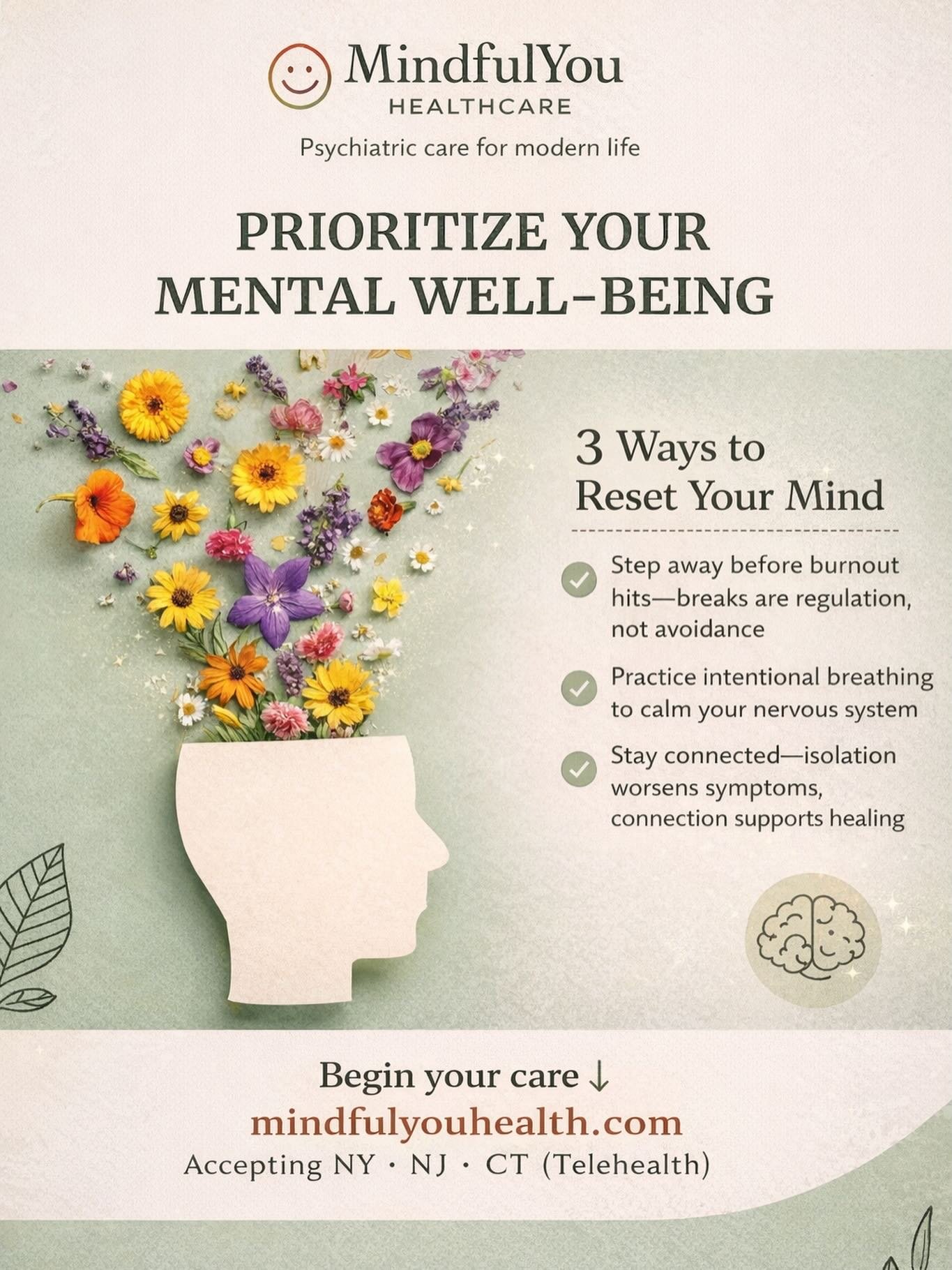 MindfulYou
HEALTHCARE

Psychiatric care for modern life

PRIORITIZE YOUR MENTAL WELL-BEING

3 Ways to Reset Your Mind

Step away before burnout hits—breaks are regulation, not avoidance

Practice intentional breathing to calm your nervous system

Stay connected—isolation worsens symptoms, connection supports healing

Begin your care ↓
mindfulyouhealth.com
Accepting NY · NJ · CT (Telehealth)